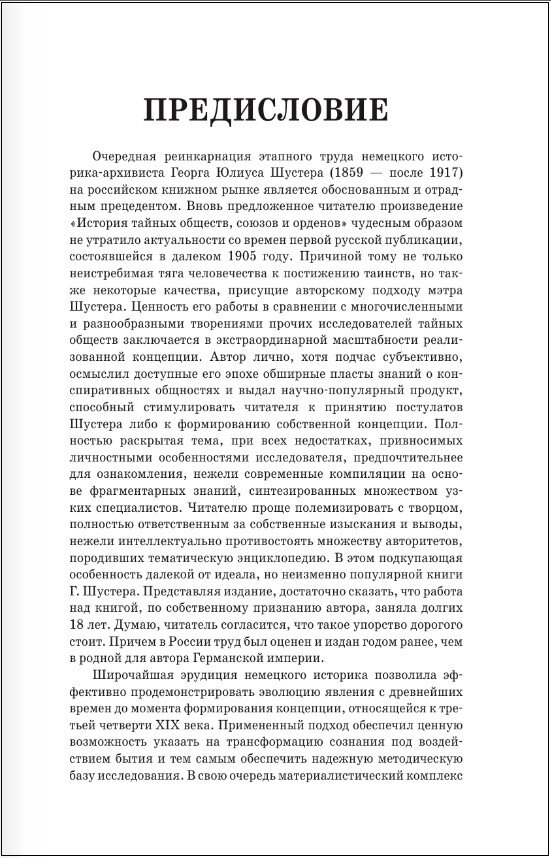 ПРЕДИСЛОВИЕ

Очередная реинкарнация этапного труда немецкого историка-архивиста Георга Юлиуса Шустера (1859 — после 1917) на российском книжном рынке является обоснованным и отрадным прецедентом. Вновь предложенное читателю произведение «История тайных обществ, союзов и орденов» чудесным образом не утратило актуальности со времен первой русской публикации, состоявшейся в далеком 1905 году. Причиной тому не только неистребимая тяга человечества к постижению таинств, но также некоторые качества, присущие авторскому подходу мэтра Шустера. Ценность его работы в сравнении с многочисленными и разнообразными творениями прочих исследователей тайных обществ заключается в экстраординарной масштабности реализованной концепции. Автор лично, хотя подчас субъективно, осмыслил доступные его эпохе обширные пласты знаний о конспиративных общностях и выдал научно-популярный продукт, способный стимулировать читателя к принятию постулатов Шустера либо к формированию собственной концепции. Полностью раскрытая тема, при всех недостатках, привносимых личностными особенностями исследователя, предпочтительнее для ознакомления, нежели современные компиляции на основе фрагментарных знаний, синтезированных множеством узких специалистов. Читателю проще полемизировать с творцом, полностью ответственным за собственные изыскания и выводы, нежели интеллектуально противостоять множеству авторитетов, породивших тематическую энциклопедию. В этом подкупающая особенность далекой от идеала, но неизменно популярной книги Г. Шустера. Представляя издание, достаточно сказать, что работа над книгой, по собственному признанию автора, заняла долгих 18 лет. Думаю, читатель согласится, что такое упорство дорогого стоит. Причем в России труд был оценен и издан годом ранее, чем в родной для автора Германской империи.

Широчайшая эрудиция немецкого историка позволила эффективно продемонстрировать эволюцию явления с древнейших времен до момента формирования концепции, относящейся к третьей четверти XIX века. Примененный подход обеспечил ценную возможность указать на трансформацию сознания под воздействием бытия и тем самым обеспечить надежную методическую базу исследования. В свою очередь материалистический комплекс